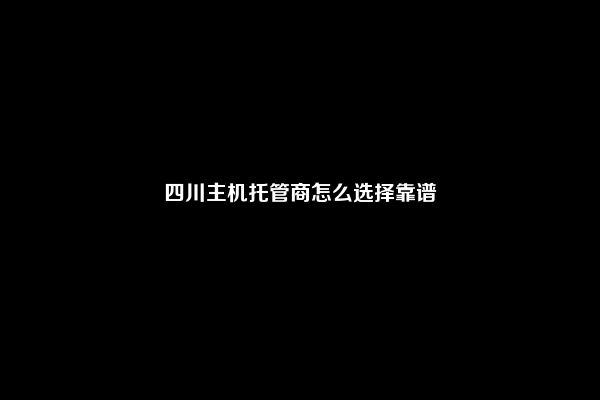 四川主机托管商怎么选择靠谱